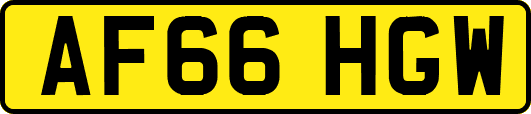 AF66 HGW